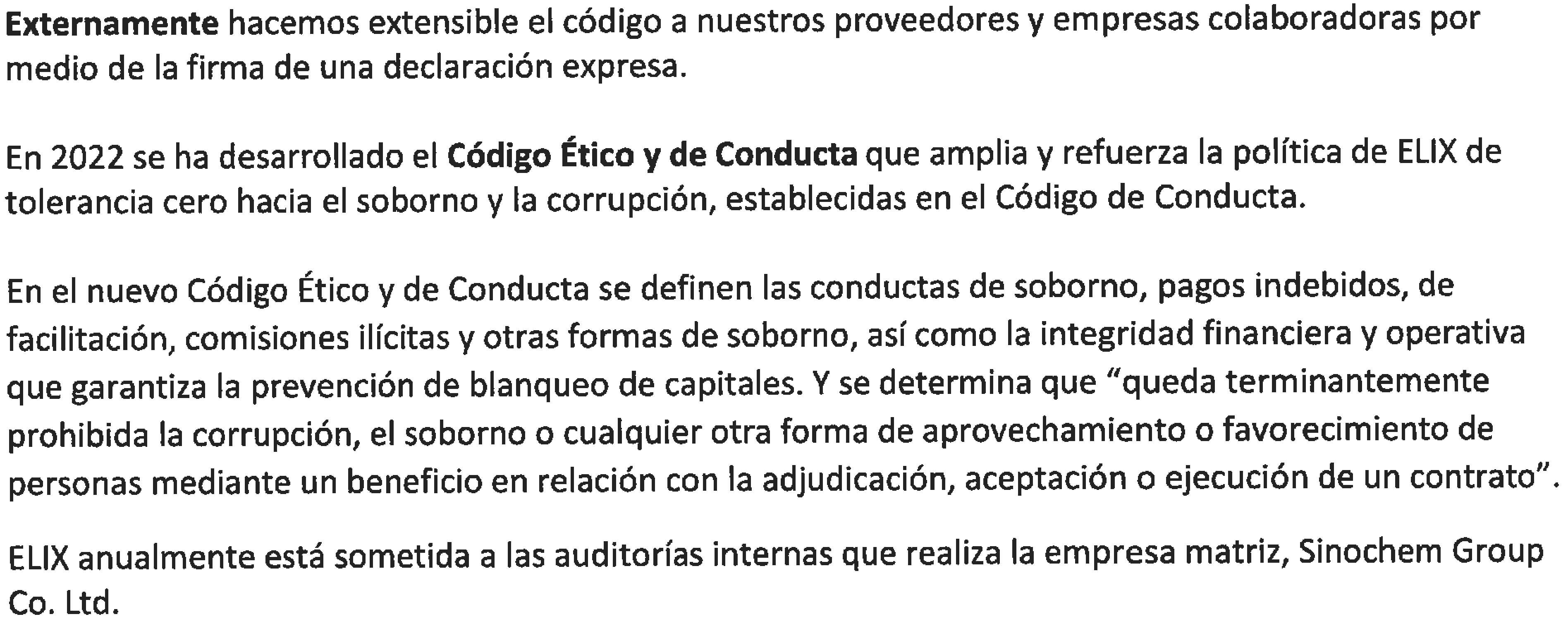 Externamente hacemos extensible el código a nuestros proveedores y empresas colaboradoras por medio de la firma de una declaración expresa.

En 2022 se ha desarrollado el Código Ético y de Conducta que amplia y refuerza la política de ELIX de tolerancia cero hacia el soborno y la corrupción, establecidas en el Código de Conducta.

En el nuevo Código Ético y de Conducta se definen las conductas de soborno, pagos indebidos, de facilitación, comisiones ilícitas y otras formas de soborno, así como la integridad financiera y operativa que garantiza la prevención de blanqueo de capitales. Y se determina que "queda terminantemente prohibida la corrupción, el soborno o cualquier otra forma de aprovechamiento o favorecimiento de personas mediante un beneficio en relación con la adjudicación, aceptación o ejecución de un contrato".

ELIX anualmente está sometida a las auditorías internas que realiza la empresa matriz, Sinochem Group Co. Ltd.